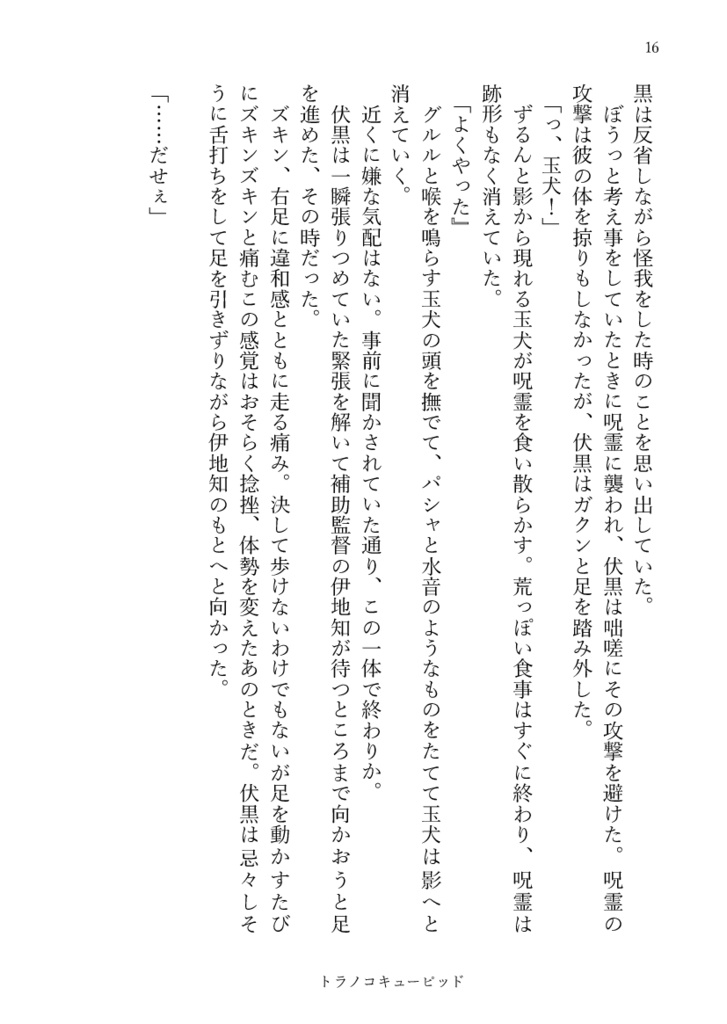 16

黒は反省しながら怪我をした時のことを思い出していた。

ぼうっと考え事をしていたときに呪霊に襲われ、伏黒は咄嗟にその攻撃を避けた。呪霊の攻撃は彼の体を掠りもしなかったが、伏黒はガクンと足を踏み外した。

「っ、玉犬！」

ずるんと影から現れる玉犬が呪霊を食い散らかす。荒っぽい食事はすぐに終わり、呪霊は跡形もなく消えていた。

「よくやった」

グルルと喉を鳴らす玉犬の頭を撫でて、パシャと水音のようなものをたてて玉犬は影へと消えていく。

近くに嫌な気配はない。事前に聞かされていた通り、この一体で終わりか。

伏黒は一瞬張りつめていた緊張を解いて補助監督の伊地知が待つところまで向かおうと足を進めた、その時だった。

ズキン、右足に違和感とともに走る痛み。決して歩けないわけでもないが足を動かすたびにズキンズキンと痛むこの感覚はおそらく捻挫、体勢を変えたあのときだ。伏黒は忌々しそうに舌打ちをして足を引きずりながら伊地知のもとへと向かった。

「……だせぇ」

トラノコキューピッド